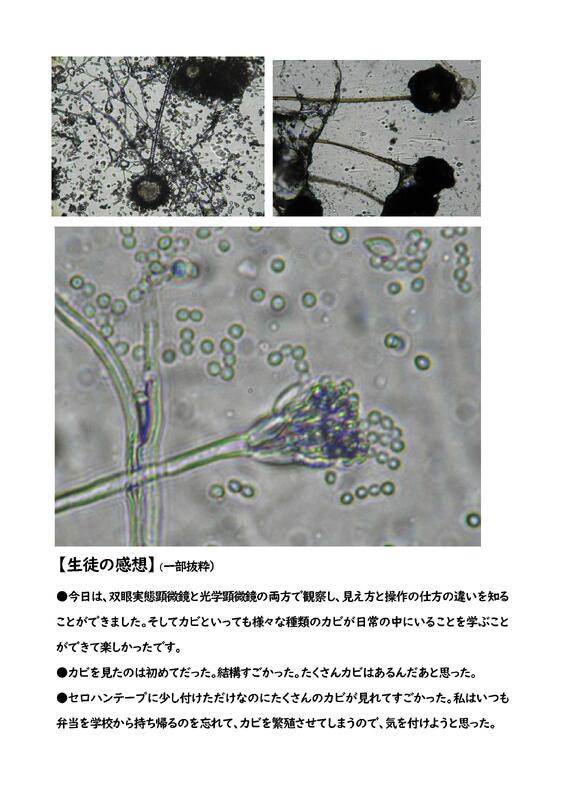 【生徒の感想】(一部抜粋)

●今日は、双眼実態顕微鏡と光学顕微鏡の両方で観察し、見え方と操作の仕方の違いを知ることができました。そしてカビといっても様々な種類のカビが日常の中にいることを学ぶことができて楽しかったです。

●カビを見たのは初めてだった。結構すごかった。たくさんカビはあるんだあと思った。

●セロハンテープに少し付けただけなのにたくさんのカビが見れてすごかった。私はいつも弁当を学校から持ち帰るのを忘れて、カビを繁殖させてしまうので、気を付けようと思った。